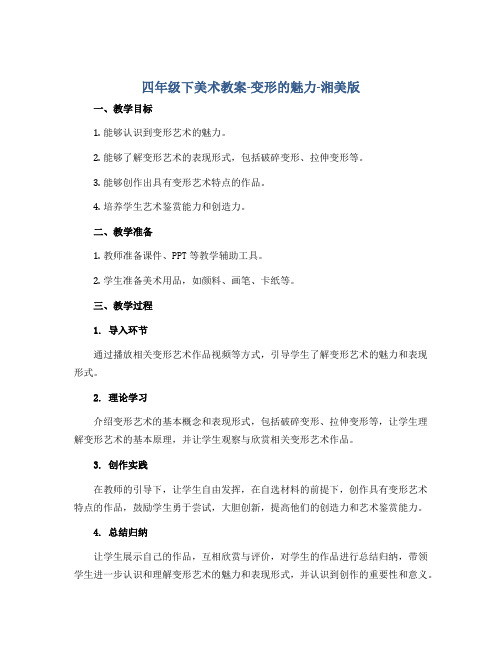 四年级下美术教案-变形的魅力-湘美版

一、教学目标

1. 能够认识到变形艺术的魅力。

2. 能够了解变形艺术的表现形式，包括破碎变形、拉伸变形等。

3. 能够创作出具有变形艺术特点的作品。

4. 培养学生艺术鉴赏能力和创造力。

二、教学准备

1. 教师准备课件、PPT 等教学辅助工具。

2. 学生准备美术用品，如颜料、画笔、卡纸等。

三、教学过程

1. 导入环节

通过播放相关变形艺术作品视频等方式，引导学生了解变形艺术的魅力和表现形式。

2. 理论学习

介绍变形艺术的基本概念和表现形式，包括破碎变形、拉伸变形等，让学生理解变形艺术的基本原理，并让学生观察与欣赏相关变形艺术作品。

3. 创作实践

在教师的引导下，让学生自由发挥，在自选材料的前提下，创作具有变形艺术特点的作品，鼓励学生勇于尝试，大胆创新，提高他们的创造力和艺术鉴赏能力。

4. 总结归纳

让学生展示自己的作品，互相欣赏与评价，对学生的作品进行总结归纳，带领学生进一步认识和理解变形艺术的魅力和表现形式，并认识到创作的重要性和意义。